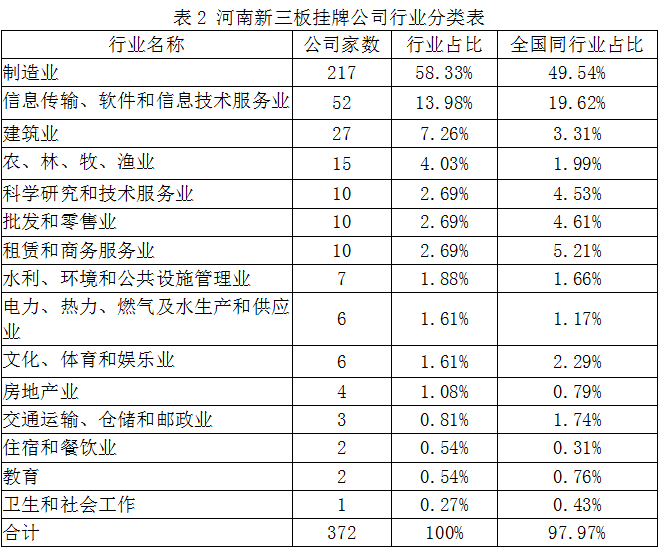 表 2 河南新三板挂牌公司行业分类表

| 行业名称 | 公司家数 | 行业占比 | 全国同行业占比 |
|---|---|---|---|
| 制造业 | 217 | 58.33% | 49.54% |
| 信息传输、软件和信息技术服务业 | 52 | 13.98% | 19.62% |
| 建筑业 | 27 | 7.26% | 3.31% |
| 农、林、牧、渔业 | 15 | 4.03% | 1.99% |
| 科学研究和技术服务业 | 10 | 2.69% | 4.53% |
| 批发和零售业 | 10 | 2.69% | 4.61% |
| 租赁和商务服务业 | 10 | 2.69% | 5.21% |
| 水利、环境和公共设施管理业 | 7 | 1.88% | 1.66% |
| 电力、热力、燃气及水生产和供应业 | 6 | 1.61% | 1.17% |
| 文化、体育和娱乐业 | 6 | 1.61% | 2.29% |
| 房地产业 | 4 | 1.08% | 0.79% |
| 交通运输、仓储和邮政业 | 3 | 0.81% | 1.74% |
| 住宿和餐饮业 | 2 | 0.54% | 0.31% |
| 教育 | 2 | 0.54% | 0.76% |
| 卫生和社会工作 | 1 | 0.27% | 0.43% |
| 合计 | 372 | 100% | 97.97% |